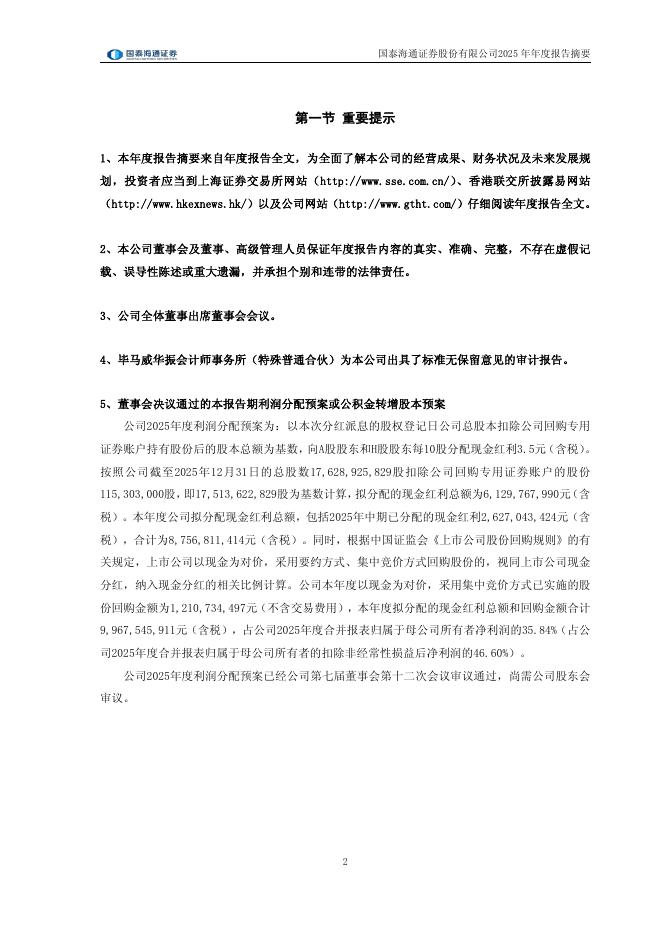 国泰海通证券

国泰海通证券股份有限公司2025年年度报告摘要

第一节 重要提示

1、本年度报告摘要来自年度报告全文，为全面了解本公司的经营成果、财务状况及未来发展规划，投资者应当到上海证券交易所网站（http://www.sse.com.cn/）、香港联交所披露易网站（http://www.hkexnews.hk/）以及公司网站（http://www.gtht.com/）仔细阅读年度报告全文。

2、本公司董事会及董事、高级管理人员保证年度报告内容的真实、准确、完整，不存在虚假记载、误导性陈述或重大遗漏，并承担个别和连带的法律责任。

3、公司全体董事出席董事会会议。

4、毕马威华振会计师事务所（特殊普通合伙）为本公司出具了标准无保留意见的审计报告。

5、董事会决议通过的本报告期利润分配预案或公积金转增股本预案

公司2025年度利润分配预案为：以本次分红派息的股权登记日公司总股本扣除公司回购专用证券账户持有股份后的股本总额为基数，向A股股东和H股股东每10股分配现金红利3.5元（含税）。按照公司截至2025年12月31日的总股数17,628,925,829股扣除公司回购专用证券账户的股份115,303,000股，即17,513,622,829股为基数计算，拟分配的现金红利总额为6,129,767,990元（含税）。本年度公司拟分配现金红利总额，包括2025年中期已分配的现金红利2,627,043,424元（含税），合计为8,756,811,414元（含税）。同时，根据中国证监会《上市公司股份回购规则》的有关规定，上市公司以现金为对价，采用要约方式、集中竞价方式回购股份的，视同上市公司现金分红，纳入现金分红的相关比例计算。公司本年度以现金为对价，采用集中竞价方式已实施的股份回购金额为1,210,734,497元（不含交易费用），本年度拟分配的现金红利总额和回购金额合计9,967,545,911元（含税），占公司2025年度合并报表归属于母公司所有者净利润的35.84%（占公司2025年度合并报表归属于母公司所有者的扣除非经常性损益后净利润的46.60%）。

公司2025年度利润分配预案已经公司第七届董事会第十二次会议审议通过，尚需公司股东会审议。

2